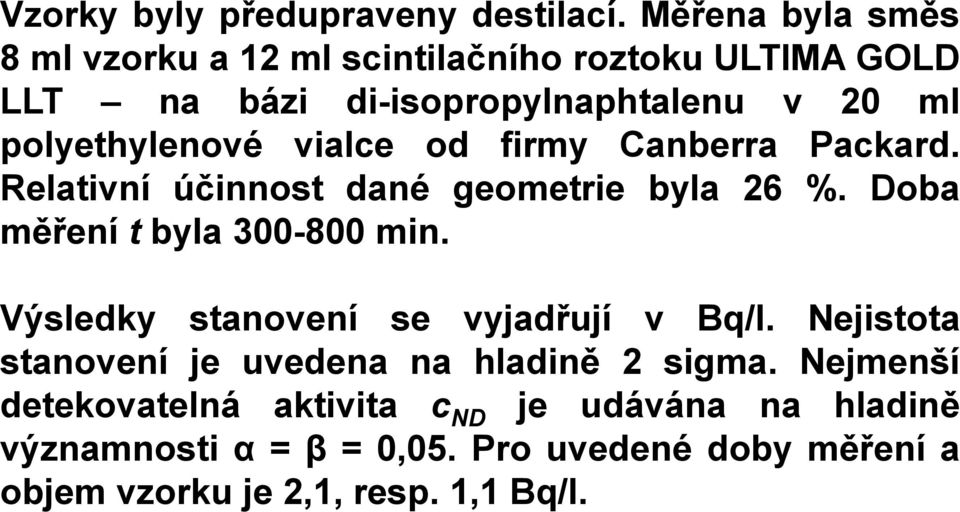 Vzorky byly předupraveny destilací. Měřena byla směs 8 ml vzorku a 12 ml scintilačního roztoku ULTIMA GOLD LLT – na bázi di-isopropylnaphtalenu v 20 ml polyethylenové vialce od firmy Canberra Packard. Relativní účinnost dané geometrie byla 26 %. Doba měření $t$ byla 300-800 min.

Výsledky stanovení se vyjadřují v Bq/l. Nejistota stanovení je uvedena na hladině 2 sigma. Nejmenší detekovatelná aktivita $c_{ND}$ je udávána na hladině významnosti α = β = 0,05. Pro uvedené doby měření a objem vzorku je 2,1, resp. 1,1 Bq/l.